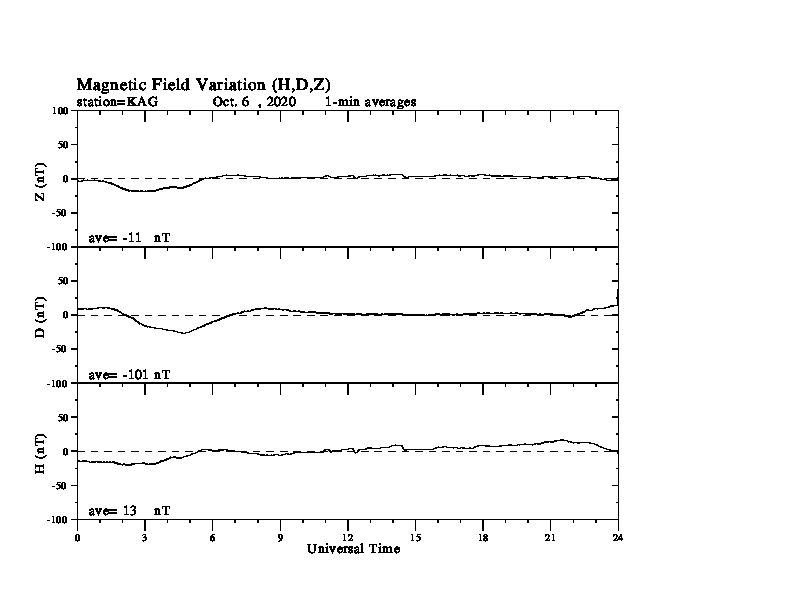 Magnetic Field Variation (H,D,Z)
station=KAG Oct. 6 , 2020 1-min averages

100
50
0
-50
-100
Z (nT)
ave= -11 nT

50
0
-50
-100
D (nT)
ave= -101 nT

50
0
-50
-100
H (nT)
ave= 13 nT

0 3 6 9 12 15 18 21 24
Universal Time